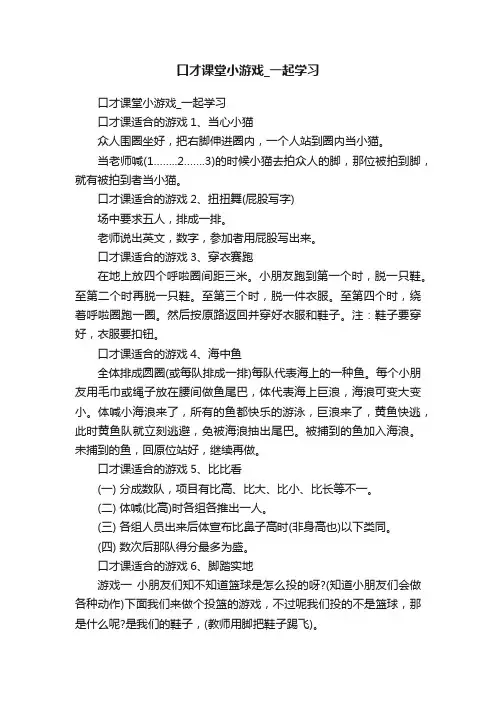 口才课堂小游戏_一起学习

口才课堂小游戏_一起学习

口才课适合的游戏 1、当心小猫

众人围圈坐好，把右脚伸进圈内，一个人站到圈内当小猫。

当老师喊(1........2.......3)的时候小猫去拍众人的脚，那位被拍到脚，就有被拍到者当小猫。

口才课适合的游戏 2、扭扭舞(屁股写字)

场中要求五人，排成一排。

老师说出英文，数字，参加者用屁股写出来。

口才课适合的游戏 3、穿衣赛跑

在地上放四个呼啦圈间距三米。小朋友跑到第一个时，脱一只鞋。至第二个时再脱一只鞋。至第三个时，脱一件衣服。至第四个时，绕着呼啦圈跑一圈。然后按原路返回并穿好衣服和鞋子。注：鞋子要穿好，衣服要扣钮。

口才课适合的游戏 4、海中鱼

全体排成圆圈(或每队排成一排)每队代表海上的一种鱼。每个小朋友用毛巾或绳子放在腰间做鱼尾巴，体代表海上巨浪，海浪可变大变小。体喊小海浪来了，所有的鱼都快乐的游泳，巨浪来了，黄鱼快逃，此时黄鱼队就立刻逃避，免被海浪抽出尾巴。被捕到的鱼加入海浪。未捕到的鱼，回原位站好，继续再做。

口才课适合的游戏 5、比比看

(一) 分成数队，项目有比高、比大、比小、比长等不一。

(二) 体喊(比高)时各组各推出一人。

(三) 各组人员出来后体宣布比鼻子高时(非身高也)以下类同。

(四) 数次后那队得分最多为盛。

口才课适合的游戏 6、脚踏实地

游戏一 小朋友们知不知道篮球是怎么投的呀?(知道小朋友们会做各种动作)下面我们来做个投篮的游戏，不过呢我们投的不是篮球，那是什么呢?是我们的鞋子，(教师用脚把鞋子踢飞)。